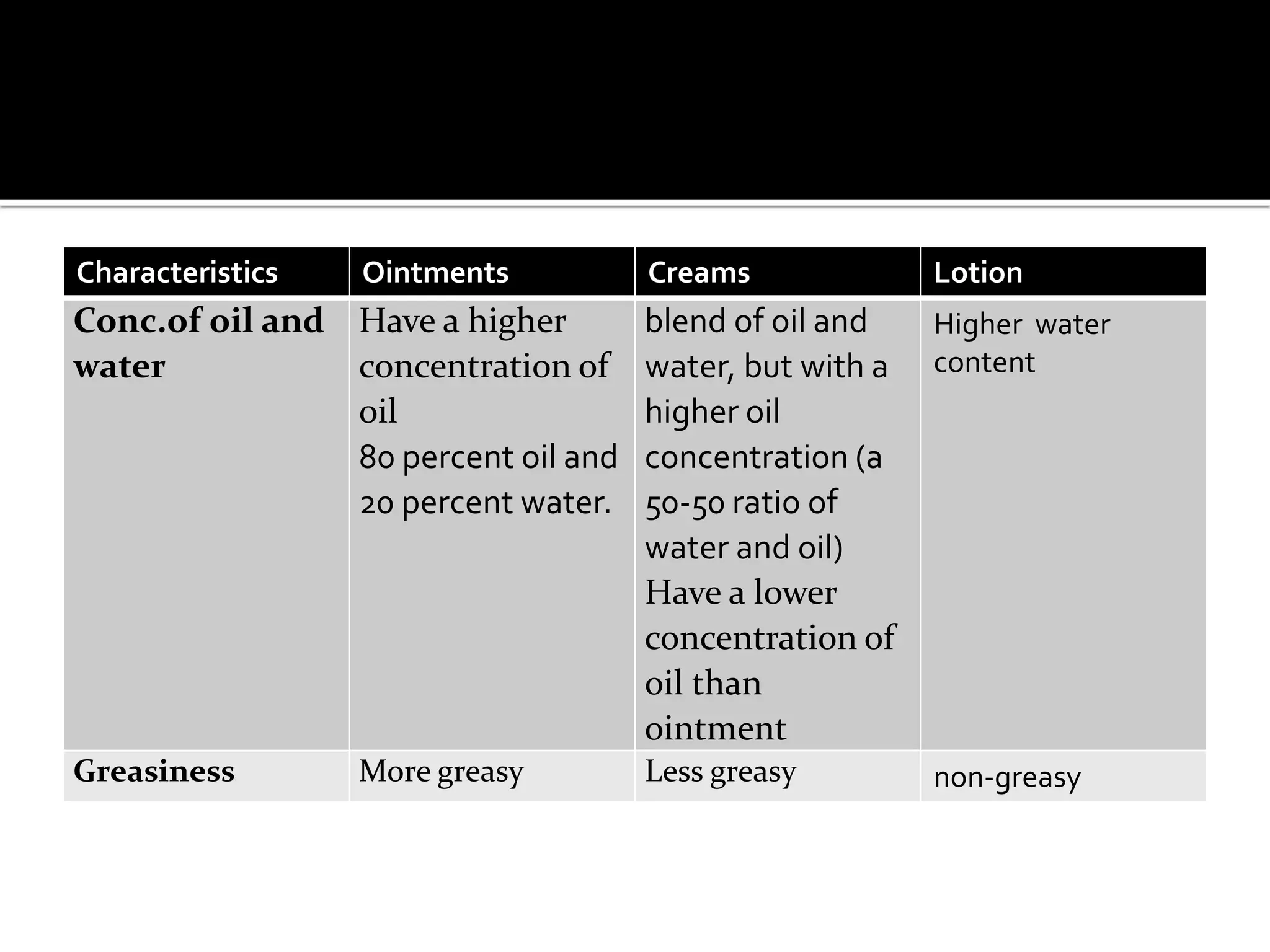 | Characteristics | Ointments | Creams | Lotion |
|---|---|---|---|
| Conc.of oil and water | Have a higher concentration of oil 80 percent oil and 20 percent water. | blend of oil and water, but with a higher oil concentration (a 50-50 ratio of water and oil) Have a lower concentration of oil than ointment | Higher water content |
| Greasiness | More greasy | Less greasy | non-greasy |